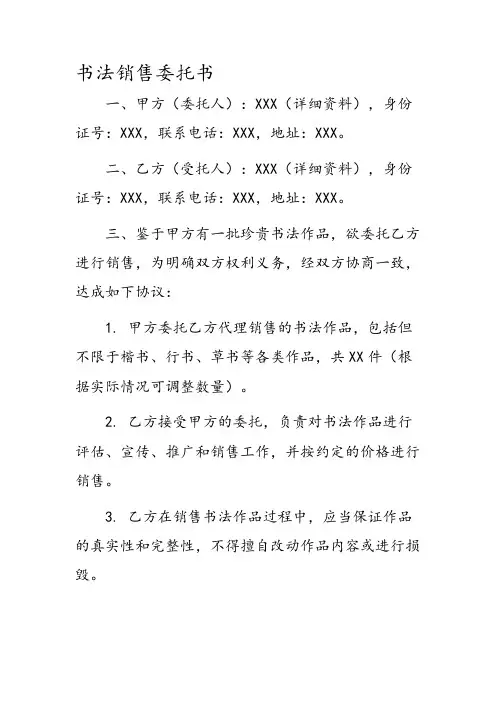 书法销售委托书

一、甲方（委托人）：XXX（详细资料），身份证号：XXX，联系电话：XXX，地址：XXX。

二、乙方（受托人）：XXX（详细资料），身份证号：XXX，联系电话：XXX，地址：XXX。

三、鉴于甲方有一批珍贵书法作品，欲委托乙方进行销售，为明确双方权利义务，经双方协商一致，达成如下协议：

1. 甲方委托乙方代理销售的书法作品，包括但不限于楷书、行书、草书等各类作品，共XX件（根据实际情况可调整数量）。

2. 乙方接受甲方的委托，负责对书法作品进行评估、宣传、推广和销售工作，并按约定的价格进行销售。

3. 乙方在销售书法作品过程中，应当保证作品的真实性和完整性，不得擅自改动作品内容或进行损毁。